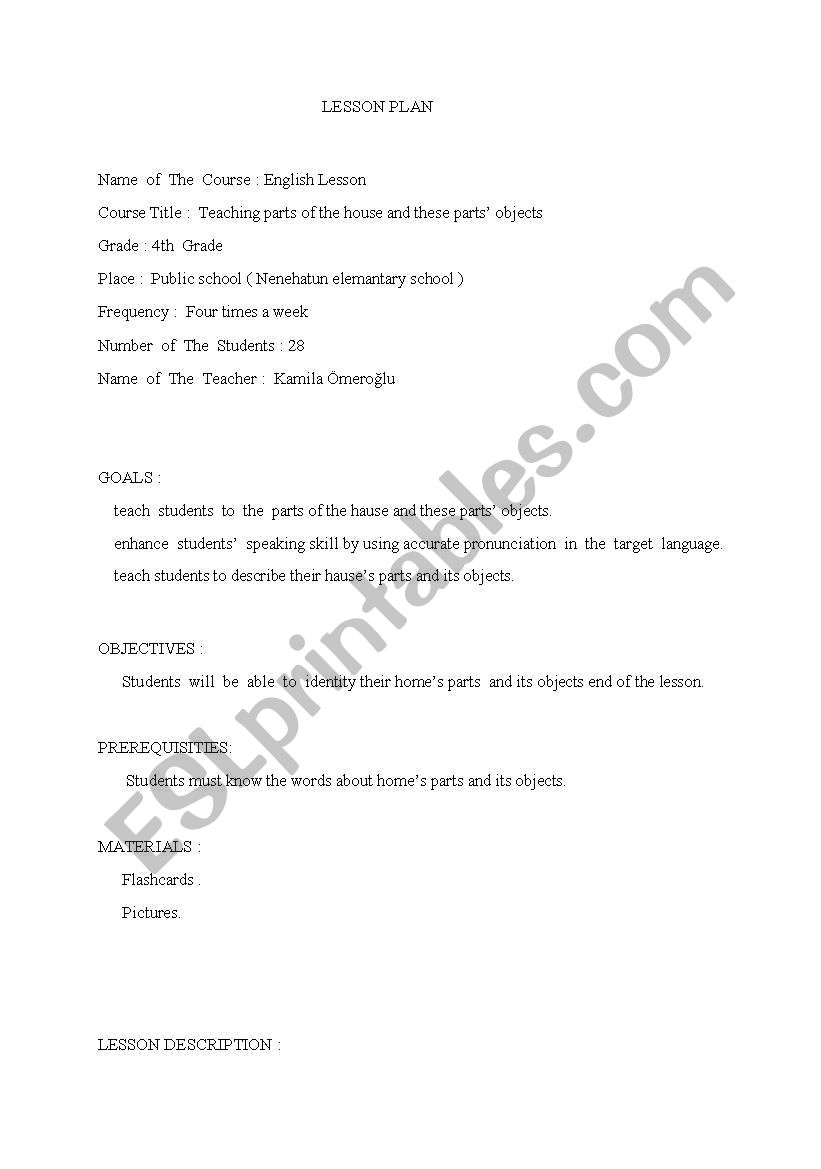 LESSON PLAN

Name of The Course : English Lesson

Course Title : Teaching parts of the house and these parts' objects

Grade : 4th Grade

Place : Public school ( Nenehatun elemantary school )

Frequency : Four times a week

Number of The Students : 28

Name of The Teacher : Kamila Ömeroğlu

GOALS :

teach students to the parts of the hause and these parts' objects.

enhance students' speaking skill by using accurate pronunciation in the target language.

teach students to describe their hause's parts and its objects.

OBJECTIVES :

Students will be able to identity their home's parts and its objects end of the lesson.

PREREQUISITIES:

Students must know the words about home's parts and its objects.

MATERIALS :

Flashcards .

Pictures.

LESSON DESCRIPTION :

ESLprintables.com